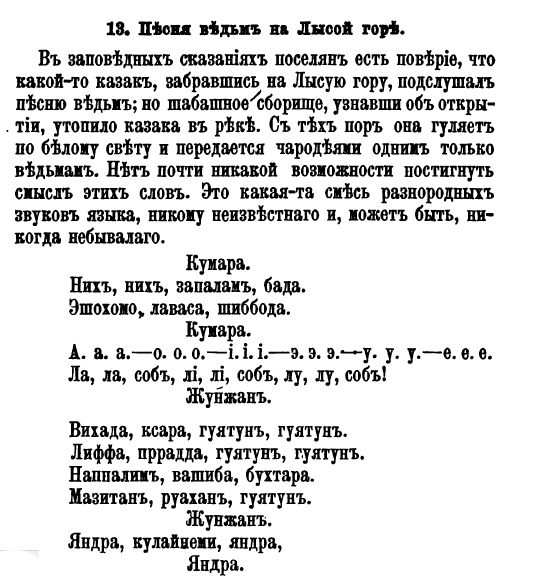 13. Пѣсня вѣдьмъ на Лысой горѣ.

Въ заповѣдныхъ сказаніяхъ поселянъ есть повѣріе, что какой-то казакъ, забравшись на Лысую гору, подслушалъ пѣсню вѣдьмъ; но шабашное сборище, узнавши объ открытіи, утопило казака въ рѣкѣ. Съ тѣхъ поръ она гуляетъ по бѣлому свѣту и передается чародѣями однимъ только вѣдьмамъ. Нѣтъ почти никакой возможности постигнуть смыслъ этихъ словъ. Это какая-та смѣсь разнородныхъ звуковъ языка, никому неизвѣстнаго и, можетъ быть, никогда небывалаго.

Кумара.
Нихъ, нихъ, запаламъ, бада.
Эшохомо, лаваса, шиббода.
Кумара.
А. а. а.—о. о. о.—і. і. і.—э. э. э.—у. у. у.—е. е. е.
Ла, ла, собъ, лі, лі, собъ, лу, лу, собъ!
Жунжанъ.

Вихада, ксара, гуятунъ, гуятунъ.
Лиффа, пррадда, гуятунъ, гуятунъ.
Наппалимъ, вашиба, бухтара.
Мазитанъ, руаханъ, гуятунъ.
Жунжанъ.
Яндра, кулайнеми, яндра,
Яндра.